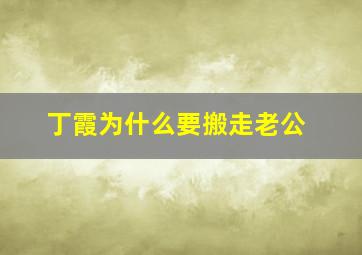 丁霞为什么要搬走老公